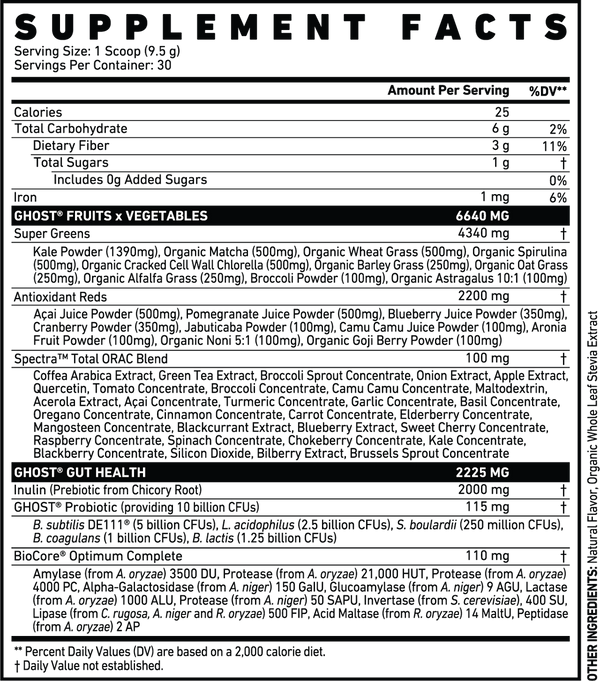 SUPPLEMENT FACTS
Serving Size: 1 Scoop (9.5 g)
Servings Per Container: 30

| | Amount Per Serving | %DV** |
|---|---|---|
| Calories | 25 | |
| Total Carbohydrate | 6 g | 2% |
| Dietary Fiber | 3 g | 11% |
| Total Sugars | 1 g | † |
| Includes 0g Added Sugars | | 0% |
| Iron | 1 mg | 6% |
| GHOST® FRUITS x VEGETABLES | 6640 MG | |
| Super Greens | 4340 mg | † |

Kale Powder (1390mg), Organic Matcha (500mg), Organic Wheat Grass (500mg), Organic Spirulina (500mg), Organic Cracked Cell Wall Chlorella (500mg), Organic Barley Grass (250mg), Organic Oat Grass (250mg), Organic Alfalfa Grass (250mg), Broccoli Powder (100mg), Organic Astragalus 10:1 (100mg)

| Antioxidant Reds | 2200 mg | † |
|---|---|---|

Açai Juice Powder (500mg), Pomegranate Juice Powder (500mg), Blueberry Juice Powder (350mg), Cranberry Powder (350mg), Jabuticaba Powder (100mg), Camu Camu Juice Powder (100mg), Aronia Fruit Powder (100mg), Organic Noni 5:1 (100mg), Organic Goji Berry Powder (100mg)

| Spectra™ Total ORAC Blend | 100 mg | † |
|---|---|---|

Coffea Arabica Extract, Green Tea Extract, Broccoli Sprout Concentrate, Onion Extract, Apple Extract, Quercetin, Tomato Concentrate, Broccoli Concentrate, Camu Camu Concentrate, Maltodextrin, Acerola Extract, Açai Concentrate, Turmeric Concentrate, Garlic Concentrate, Basil Concentrate, Oregano Concentrate, Cinnamon Concentrate, Carrot Concentrate, Elderberry Concentrate, Mangosteen Concentrate, Blackcurrant Extract, Blueberry Extract, Sweet Cherry Concentrate, Raspberry Concentrate, Spinach Concentrate, Chokeberry Concentrate, Kale Concentrate, Blackberry Concentrate, Silicon Dioxide, Bilberry Extract, Brussels Sprout Concentrate

| GHOST® GUT HEALTH | 2225 MG | |
|---|---|---|
| Inulin (Prebiotic from Chicory Root) | 2000 mg | † |
| GHOST® Probiotic (providing 10 billion CFUs) | 115 mg | † |

B. subtilis DE111® (5 billion CFUs), L. acidophilus (2.5 billion CFUs), S. boulardii (250 million CFUs), B. coagulans (1 billion CFUs), B. lactis (1.25 billion CFUs)

| BioCore® Optimum Complete | 110 mg | † |
|---|---|---|

Amylase (from A. oryzae) 3500 DU, Protease (from A. oryzae) 21,000 HUT, Protease (from A. oryzae) 4000 PC, Alpha-Galactosidase (from A. niger) 150 GalU, Glucoamylase (from A. niger) 9 AGU, Lactase (from A. oryzae) 1000 ALU, Protease (from A. niger) 50 SAPU, Invertase (from S. cerevisiae), 400 SU, Lipase (from C. rugosa, A. niger and R. oryzae) 500 FIP, Acid Maltase (from R. oryzae) 14 MaltU, Peptidase (from A. oryzae) 2 AP

** Percent Daily Values (DV) are based on a 2,000 calorie diet.
† Daily Value not established.

OTHER INGREDIENTS: Natural Flavor, Organic Whole Leaf Stevia Extract